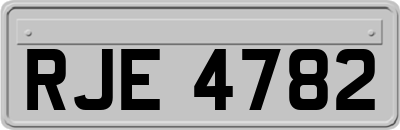 RJE 4782